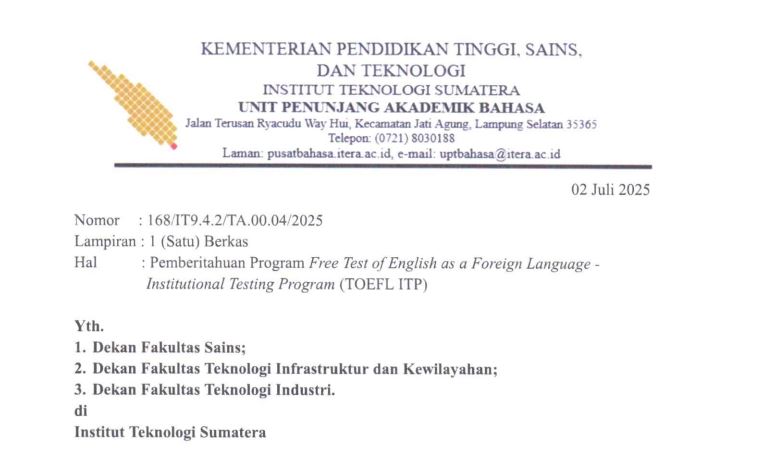 KEMENTERIAN PENDIDIKAN TINGGI, SAINS, DAN TEKNOLOGI
INSTITUT TEKNOLOGI SUMATERA
UNIT PENUNJANG AKADEMIK BAHASA
Jalan Terusan Ryacudu Way Hui, Kecamatan Jati Agung, Lampung Selatan 35365
Telepon: (0721) 8030188
Laman: pusatbahasa.itera.ac.id, e-mail: uptbahasa@itera.ac.id

02 Juli 2025

Nomor : 168/IT9.4.2/TA.00.04/2025
Lampiran : 1 (Satu) Berkas
Hal : Pemberitahuan Program Free Test of English as a Foreign Language - Institutional Testing Program (TOEFL ITP)

Yth.
1. Dekan Fakultas Sains;
2. Dekan Fakultas Teknologi Infrastruktur dan Kewilayahan;
3. Dekan Fakultas Teknologi Industri.
di
Institut Teknologi Sumatera